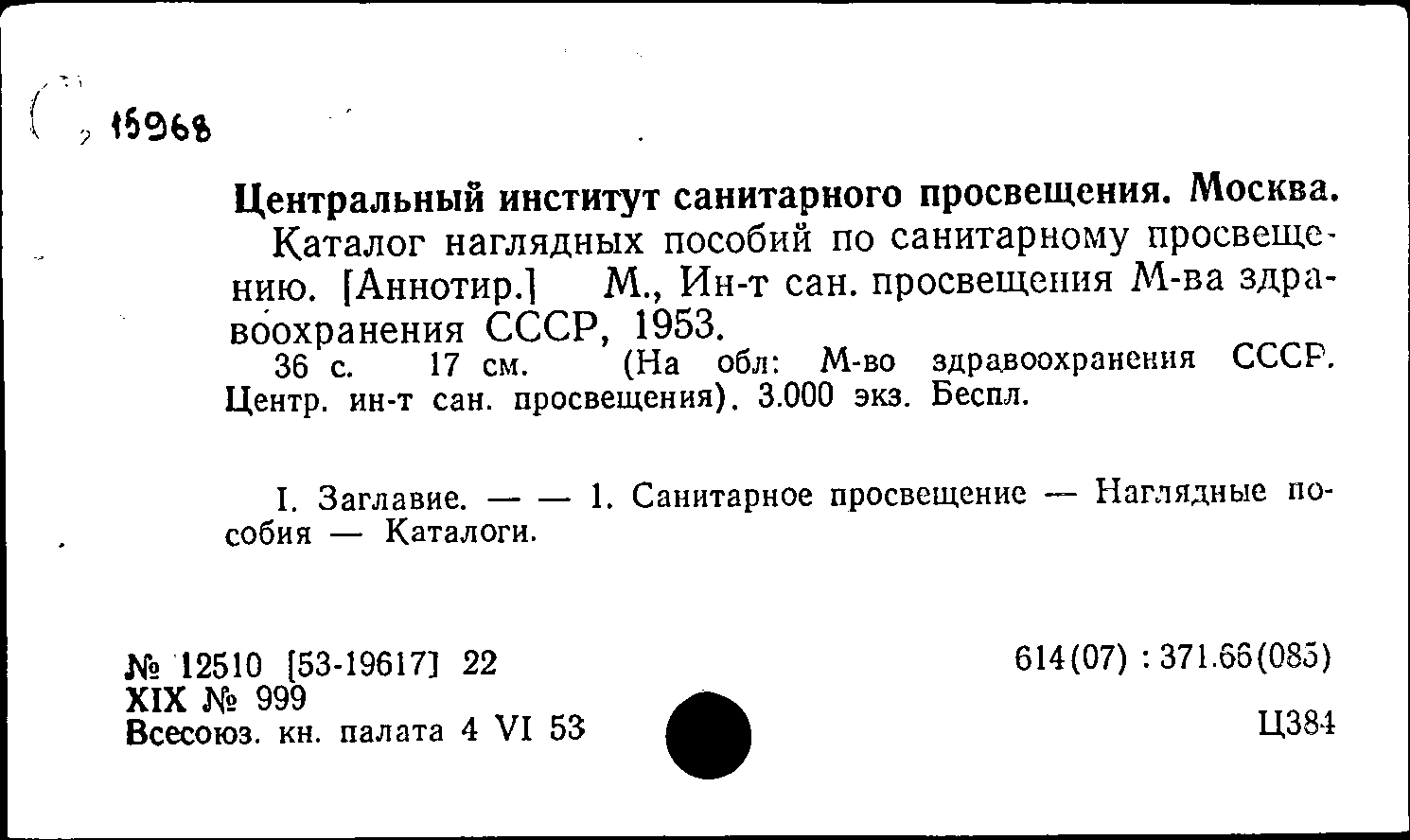 15968

Центральный институт санитарного просвещения. Москва.

Каталог наглядных пособий по санитарному просвещению. [Аннотир.] М., Ин-т сан. просвещения М-ва здравоохранения СССР, 1953.

36 с. 17 см. (На обл: М-во здравоохранения СССР. Центр. ин-т сан. просвещения). 3.000 экз. Беспл.

I. Заглавие. — — 1. Санитарное просвещение — Наглядные пособия — Каталоги.

№ 12510 [53-19617] 22
XIX № 999
Всесоюз. кн. палата 4 VI 53

614(07) : 371.66(085)

Ц384